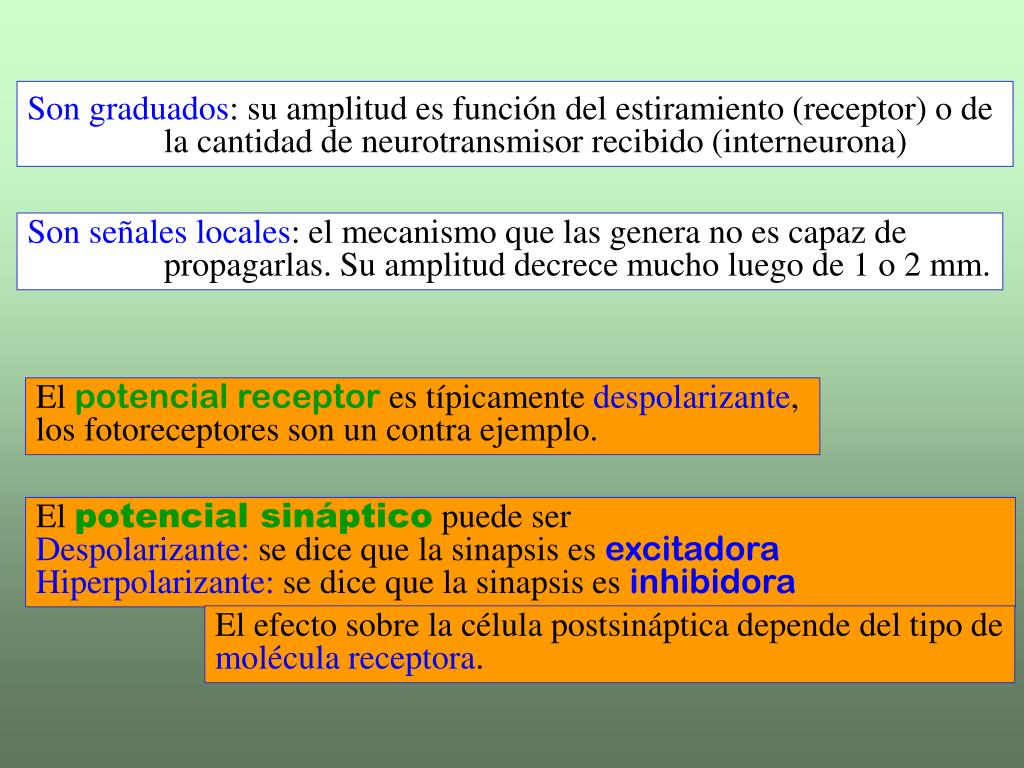 Son graduados: su amplitud es función del estiramiento (receptor) o de la cantidad de neurotransmisor recibido (interneurona)

Son señales locales: el mecanismo que las genera no es capaz de propagarlas. Su amplitud decrece mucho luego de 1 o 2 mm.

El potencial receptor es típicamente despolarizante, los fotoreceptores son un contra ejemplo.

El potencial sináptico puede ser
Despolarizante: se dice que la sinapsis es excitadora
Hiperpolarizante: se dice que la sinapsis es inhibidora

El efecto sobre la célula postsináptica depende del tipo de molécula receptora.